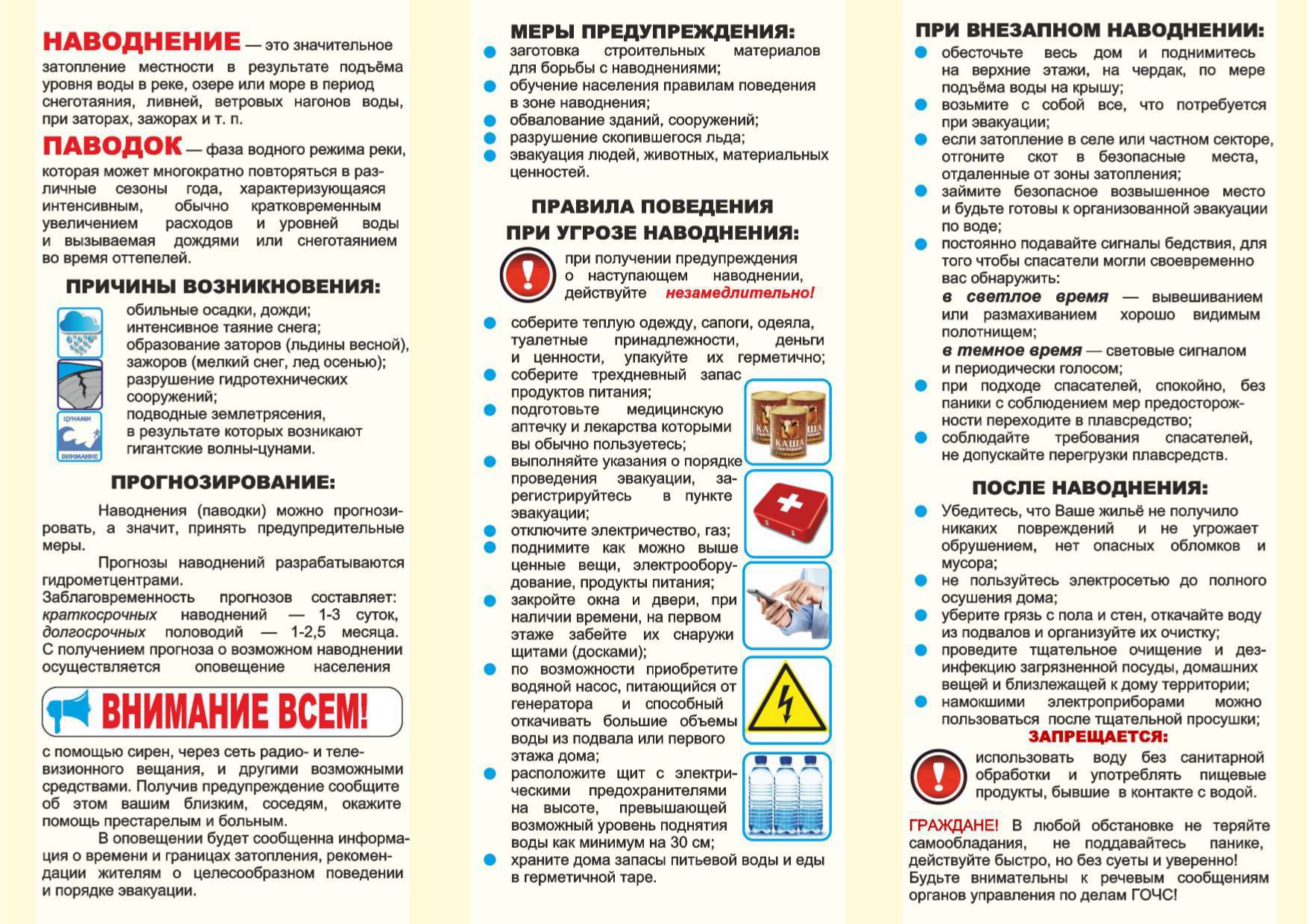 НАВОДНЕНИЕ — это значительное затопление местности в результате подъёма уровня воды в реке, озере или море в период снеготаяния, ливней, ветровых нагонов воды, при заторах, зажорах и т. п.

ПАВОДОК — фаза водного режима реки, которая может многократно повторяться в различные сезоны года, характеризующаяся интенсивным, обычно кратковременным увеличением расходов и уровней воды и вызываемая дождями или снеготаянием во время оттепелей.

ПРИЧИНЫ ВОЗНИКНОВЕНИЯ:

обильные осадки, дожди;
интенсивное таяние снега;
образование заторов (льдины весной), зажоров (мелкий снег, лед осенью);
разрушение гидротехнических сооружений;
подводные землетрясения, в результате которых возникают гигантские волны-цунами.

ЦУНАМИ
ВНИМАНИЕ

ПРОГНОЗИРОВАНИЕ:

Наводнения (паводки) можно прогнозировать, а значит, принять предупредительные меры.

Прогнозы наводнений разрабатываются гидрометцентрами.

Заблаговременность прогнозов составляет: краткосрочных наводнений — 1-3 суток, долгосрочных половодий — 1-2,5 месяца. С получением прогноза о возможном наводнении осуществляется оповещение населения

ВНИМАНИЕ ВСЕМ!

с помощью сирен, через сеть радио- и телевизионного вещания, и другими возможными средствами. Получив предупреждение сообщите об этом вашим близким, соседям, окажите помощь престарелым и больным.

В оповещении будет сообщенна информация о времени и границах затопления, рекомендации жителям о целесообразном поведении и порядке эвакуации.

МЕРЫ ПРЕДУПРЕЖДЕНИЯ:

заготовка строительных материалов для борьбы с наводнениями;
обучение населения правилам поведения в зоне наводнения;
обвалование зданий, сооружений;
разрушение скопившегося льда;
эвакуация людей, животных, материальных ценностей.

ПРАВИЛА ПОВЕДЕНИЯ ПРИ УГРОЗЕ НАВОДНЕНИЯ:

при получении предупреждения о наступающем наводнении, действуйте незамедлительно!

соберите теплую одежду, сапоги, одеяла, туалетные принадлежности, деньги и ценности, упакуйте их герметично;
соберите трехдневный запас продуктов питания;
подготовьте медицинскую аптечку и лекарства которыми вы обычно пользуетесь;
выполняйте указания о порядке проведения эвакуации, зарегистрируйтесь в пункте эвакуации;
отключите электричество, газ;
поднимите как можно выше ценные вещи, электрооборудование, продукты питания;
закройте окна и двери, при наличии времени, на первом этаже забейте их снаружи щитами (досками);
по возможности приобретите водяной насос, питающийся от генератора и способный откачивать большие объемы воды из подвала или первого этажа дома;
расположите щит с электрическими предохранителями на высоте, превышающей возможный уровень поднятия воды как минимум на 30 см;
храните дома запасы питьевой воды и еды в герметичной таре.

КАША
КАША
КАША

ПРИ ВНЕЗАПНОМ НАВОДНЕНИИ:

обесточьте весь дом и поднимитесь на верхние этажи, на чердак, по мере подъёма воды на крышу;
возьмите с собой все, что потребуется при эвакуации;
если затопление в селе или частном секторе, отгоните скот в безопасные места, отдаленные от зоны затопления;
займите безопасное возвышенное место и будьте готовы к организованной эвакуации по воде;
постоянно подавайте сигналы бедствия, для того чтобы спасатели могли своевременно вас обнаружить:
в светлое время — вывешиванием или размахиванием хорошо видимым полотнищем;
в темное время — световые сигналом и периодически голосом;
при подходе спасателей, спокойно, без паники с соблюдением мер предосторожности переходите в плавсредство;
соблюдайте требования спасателей, не допускайте перегрузки плавсредств.

ПОСЛЕ НАВОДНЕНИЯ:

Убедитесь, что Ваше жильё не получило никаких повреждений и не угрожает обрушением, нет опасных обломков и мусора;
не пользуйтесь электросетью до полного осушения дома;
уберите грязь с пола и стен, откачайте воду из подвалов и организуйте их очистку;
проведите тщательное очищение и дезинфекцию загрязненной посуды, домашних вещей и близлежащей к дому территории;
намокшими электроприборами можно пользоваться после тщательной просушки;

ЗАПРЕЩАЕТСЯ:

использовать воду без санитарной обработки и употреблять пищевые продукты, бывшие в контакте с водой.

ГРАЖДАНЕ! В любой обстановке не теряйте самообладания, не поддавайтесь панике, действуйте быстро, но без суеты и уверенно! Будьте внимательны к речевым сообщениям органов управления по делам ГОЧС!